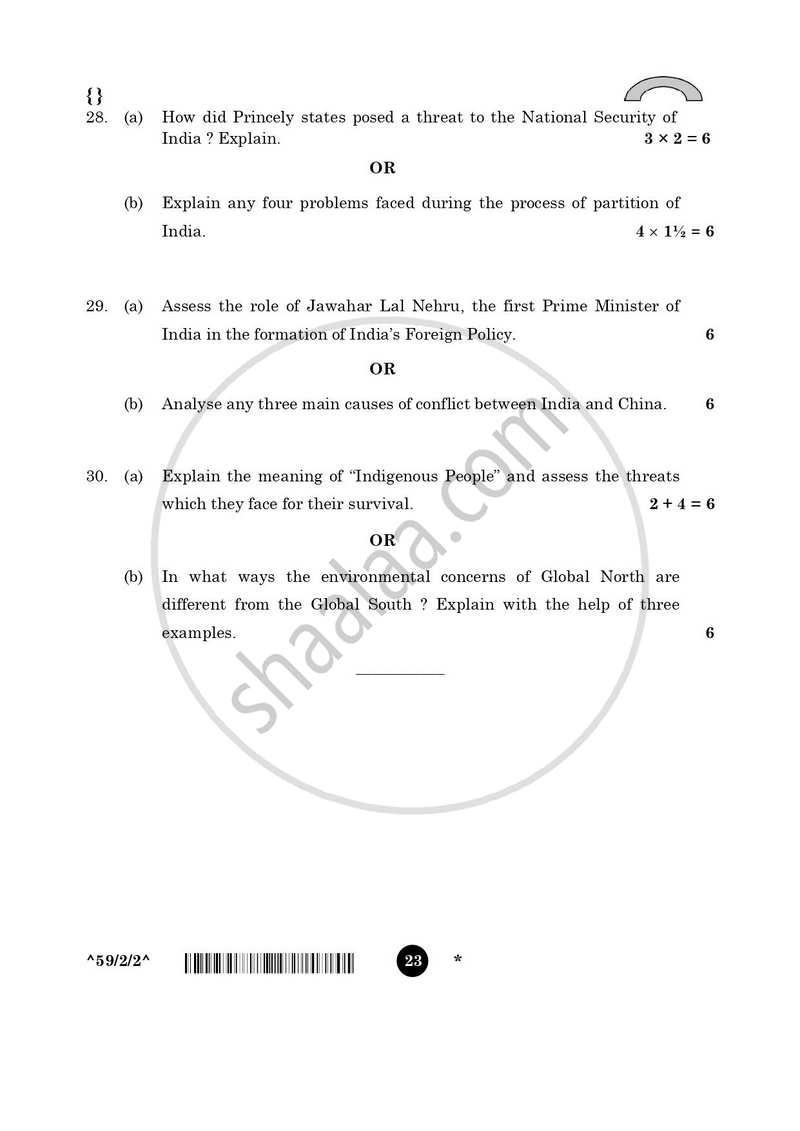 {}

28. (a) How did Princely states posed a threat to the National Security of India ? Explain. $3 \times 2 = 6$

OR

(b) Explain any four problems faced during the process of partition of India. $4 \times 1\frac{1}{2} = 6$

29. (a) Assess the role of Jawahar Lal Nehru, the first Prime Minister of India in the formation of India's Foreign Policy. 6

OR

(b) Analyse any three main causes of conflict between India and China. 6

30. (a) Explain the meaning of "Indigenous People" and assess the threats which they face for their survival. $2 + 4 = 6$

OR

(b) In what ways the environmental concerns of Global North are different from the Global South ? Explain with the help of three examples. 6

^59/2/2^ 23 *

shaalaa.com